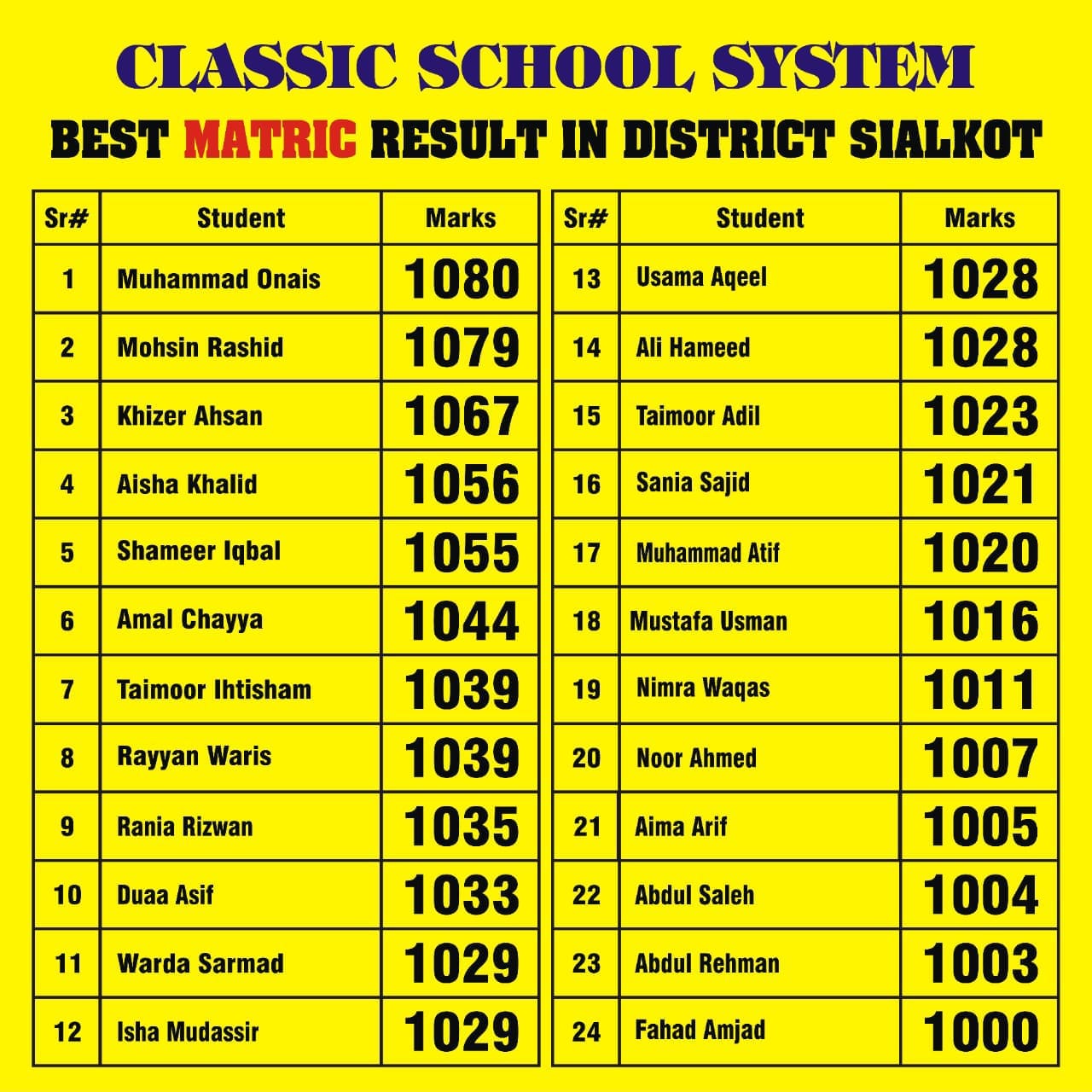 CLASSIC SCHOOL SYSTEM

BEST MATRIC RESULT IN DISTRICT SIALKOT

| Sr# | Student | Marks |
|---|---|---|
| 1 | Muhammad Onais | 1080 |
| 2 | Mohsin Rashid | 1079 |
| 3 | Khizer Ahsan | 1067 |
| 4 | Aisha Khalid | 1056 |
| 5 | Shameer Iqbal | 1055 |
| 6 | Amal Chayya | 1044 |
| 7 | Taimoor Ihtisham | 1039 |
| 8 | Rayyan Waris | 1039 |
| 9 | Rania Rizwan | 1035 |
| 10 | Duaa Asif | 1033 |
| 11 | Warda Sarmad | 1029 |
| 12 | Isha Mudassir | 1029 |

| Sr# | Student | Marks |
|---|---|---|
| 13 | Usama Aqeel | 1028 |
| 14 | Ali Hameed | 1028 |
| 15 | Taimoor Adil | 1023 |
| 16 | Sania Sajid | 1021 |
| 17 | Muhammad Atif | 1020 |
| 18 | Mustafa Usman | 1016 |
| 19 | Nimra Waqas | 1011 |
| 20 | Noor Ahmed | 1007 |
| 21 | Aima Arif | 1005 |
| 22 | Abdul Saleh | 1004 |
| 23 | Abdul Rehman | 1003 |
| 24 | Fahad Amjad | 1000 |